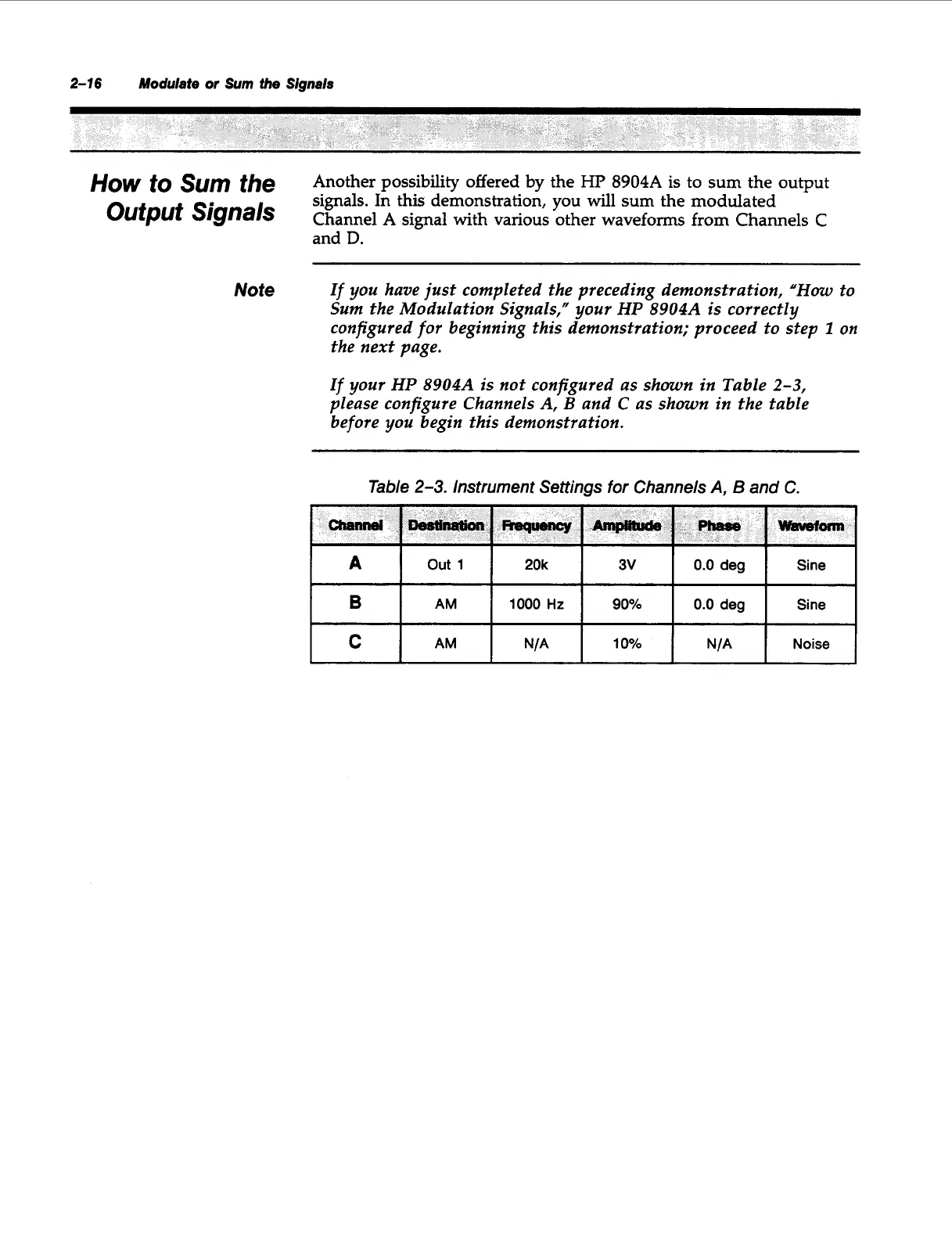 2–16 Modulate or Sum the Signals

How to Sum the Output Signals

Another possibility offered by the HP 8904A is to sum the output signals. In this demonstration, you will sum the modulated Channel A signal with various other waveforms from Channels C and D.

Note

If you have just completed the preceding demonstration, "How to Sum the Modulation Signals," your HP 8904A is correctly configured for beginning this demonstration; proceed to step 1 on the next page.

If your HP 8904A is not configured as shown in Table 2–3, please configure Channels A, B and C as shown in the table before you begin this demonstration.

Table 2–3. Instrument Settings for Channels A, B and C.

| Channel | Destination | Frequency | Amplitude | Phase | Waveform |
|---|---|---|---|---|---|
| A | Out 1 | 20k | 3V | 0.0 deg | Sine |
| B | AM | 1000 Hz | 90% | 0.0 deg | Sine |
| C | AM | N/A | 10% | N/A | Noise |